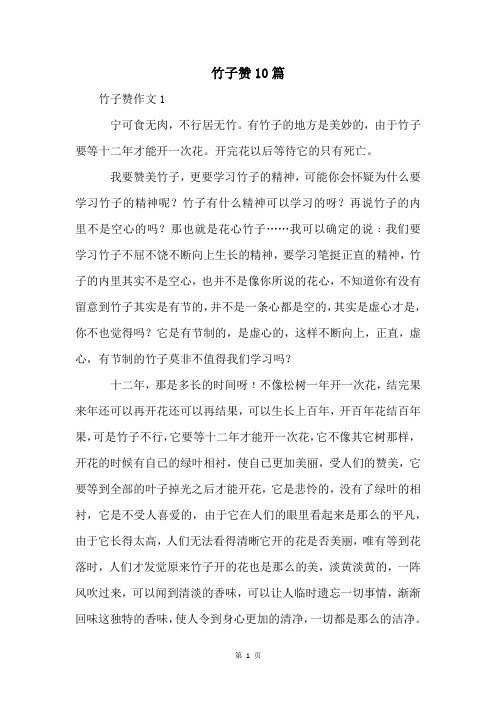 竹子赞10篇

竹子赞作文1

宁可食无肉，不行居无竹。有竹子的地方是美妙的，由于竹子要等十二年才能开一次花。开完花以后等待它的只有死亡。

我要赞美竹子，更要学习竹子的精神，可能你会怀疑为什么要学习竹子的精神呢？竹子有什么精神可以学习的呀？再说竹子的内里不是空心的吗？那也就是花心竹子……我可以确定的说：我们要学习竹子不屈不饶不断向上生长的精神，要学习笔挺正直的精神，竹子的内里其实不是空心，也并不是像你所说的花心，不知道你有没有留意到竹子其实是有节的，并不是一条心都是空的，其实是虚心才是，你不也觉得吗？它是有节制的，是虚心的，这样不断向上，正直，虚心，有节制的竹子莫非不值得我们学习吗？

十二年，那是多长的时间呀！不像松树一年开一次花，结完果来年还可以再开花还可以再结果，可以生长上百年，开百年花结百年果，可是竹子不行，它要等十二年才能开一次花，它不像其它树那样，开花的时候有自己的绿叶相衬，使自己更加美丽，受人们的赞美，它要等到全部的叶子掉光之后才能开花，它是悲怜的，没有了绿叶的相衬，它是不受人喜爱的，由于它在人们的眼里看起来是那么的平凡，由于它长得太高，人们无法看得清晰它开的花是否美丽，唯有等到花落时，人们才发觉原来竹子开的花也是那么的美，淡黄淡黄的，一阵风吹过来，可以闻到清淡的香味，可以让人临时遗忘一切事情，渐渐回味这独特的香味，使人令到身心更加的清净，一切都是那么的洁净。

第 1 页